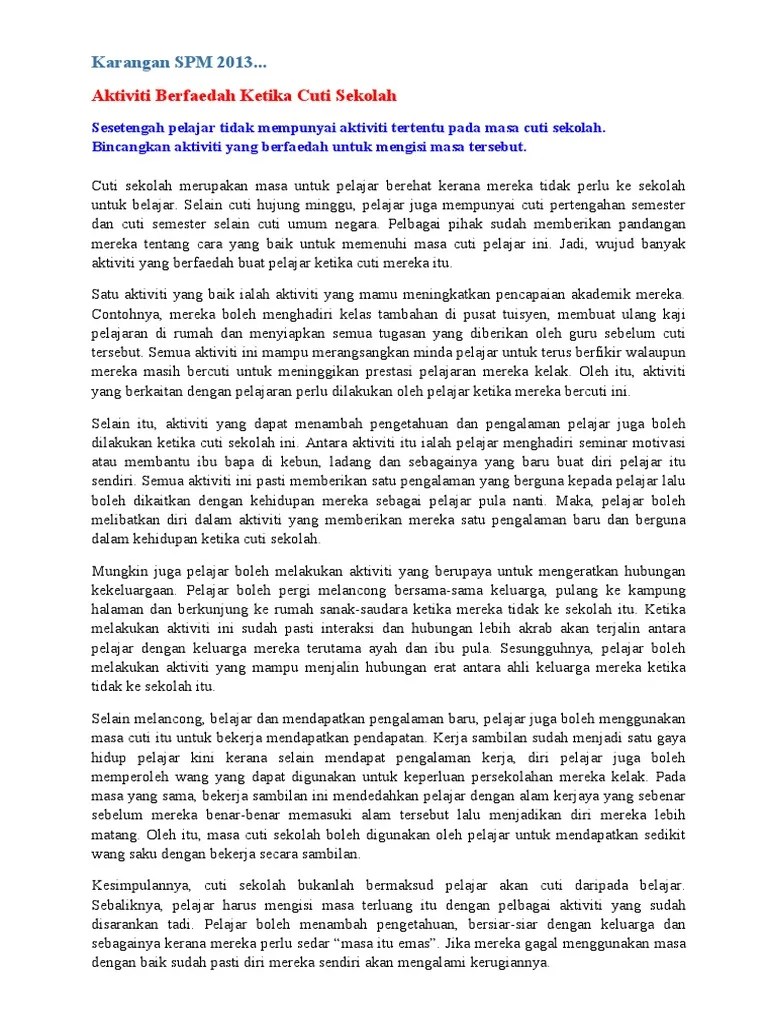 Karangan SPM 2013...

Aktiviti Berfaedah Ketika Cuti Sekolah

Sesetengah pelajar tidak mempunyai aktiviti tertentu pada masa cuti sekolah. Bincangkan aktiviti yang berfaedah untuk mengisi masa tersebut.

Cuti sekolah merupakan masa untuk pelajar berehat kerana mereka tidak perlu ke sekolah untuk belajar. Selain cuti hujung minggu, pelajar juga mempunyai cuti pertengahan semester dan cuti semester selain cuti umum negara. Pelbagai pihak sudah memberikan pandangan mereka tentang cara yang baik untuk memenuhi masa cuti pelajar ini. Jadi, wujud banyak aktiviti yang berfaedah buat pelajar ketika cuti mereka itu.

Satu aktiviti yang baik ialah aktiviti yang mamu meningkatkan pencapaian akademik mereka. Contohnya, mereka boleh menghadiri kelas tambahan di pusat tuisyen, membuat ulang kaji pelajaran di rumah dan menyiapkan semua tugasan yang diberikan oleh guru sebelum cuti tersebut. Semua aktiviti ini mampu merangsangkan minda pelajar untuk terus berfikir walaupun mereka masih bercuti untuk meninggikan prestasi pelajaran mereka kelak. Oleh itu, aktiviti yang berkaitan dengan pelajaran perlu dilakukan oleh pelajar ketika mereka bercuti ini.

Selain itu, aktiviti yang dapat menambah pengetahuan dan pengalaman pelajar juga boleh dilakukan ketika cuti sekolah ini. Antara aktiviti itu ialah pelajar menghadiri seminar motivasi atau membantu ibu bapa di kebun, ladang dan sebagainya yang baru buat diri pelajar itu sendiri. Semua aktiviti ini pasti memberikan satu pengalaman yang berguna kepada pelajar lalu boleh dikaitkan dengan kehidupan mereka sebagai pelajar pula nanti. Maka, pelajar boleh melibatkan diri dalam aktiviti yang memberikan mereka satu pengalaman baru dan berguna dalam kehidupan ketika cuti sekolah.

Mungkin juga pelajar boleh melakukan aktiviti yang berupaya untuk mengeratkan hubungan kekeluargaan. Pelajar boleh pergi melancong bersama-sama keluarga, pulang ke kampung halaman dan berkunjung ke rumah sanak-saudara ketika mereka tidak ke sekolah itu. Ketika melakukan aktiviti ini sudah pasti interaksi dan hubungan lebih akrab akan terjalin antara pelajar dengan keluarga mereka terutama ayah dan ibu pula. Sesungguhnya, pelajar boleh melakukan aktiviti yang mampu menjalin hubungan erat antara ahli keluarga mereka ketika tidak ke sekolah itu.

Selain melancong, belajar dan mendapatkan pengalaman baru, pelajar juga boleh menggunakan masa cuti itu untuk bekerja mendapatkan pendapatan. Kerja sambilan sudah menjadi satu gaya hidup pelajar kini kerana selain mendapat pengalaman kerja, diri pelajar juga boleh memperoleh wang yang dapat digunakan untuk keperluan persekolahan mereka kelak. Pada masa yang sama, bekerja sambilan ini mendedahkan pelajar dengan alam kerjaya yang sebenar sebelum mereka benar-benar memasuki alam tersebut lalu menjadikan diri mereka lebih matang. Oleh itu, masa cuti sekolah boleh digunakan oleh pelajar untuk mendapatkan sedikit wang saku dengan bekerja secara sambilan.

Kesimpulannya, cuti sekolah bukanlah bermaksud pelajar akan cuti daripada belajar. Sebaliknya, pelajar harus mengisi masa terluang itu dengan pelbagai aktiviti yang sudah disarankan tadi. Pelajar boleh menambah pengetahuan, bersiar-siar dengan keluarga dan sebagainya kerana mereka perlu sedar “masa itu emas”. Jika mereka gagal menggunakan masa dengan baik sudah pasti diri mereka sendiri akan mengalami kerugiannya.